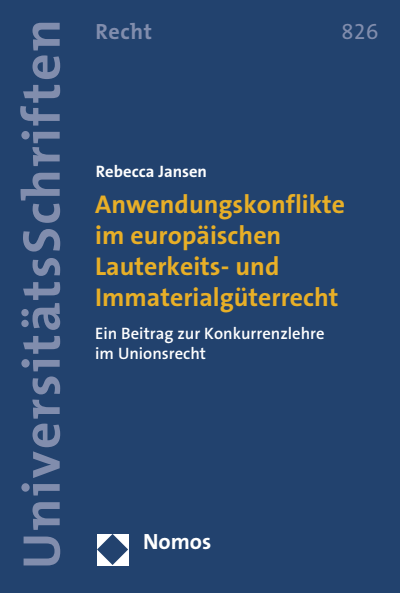 UniversitätsSchriften

Recht

826

Rebecca Jansen

Anwendungskonflikte im europäischen Lauterkeits- und Immaterialgüterrecht

Ein Beitrag zur Konkurrenzlehre im Unionsrecht

Nomos